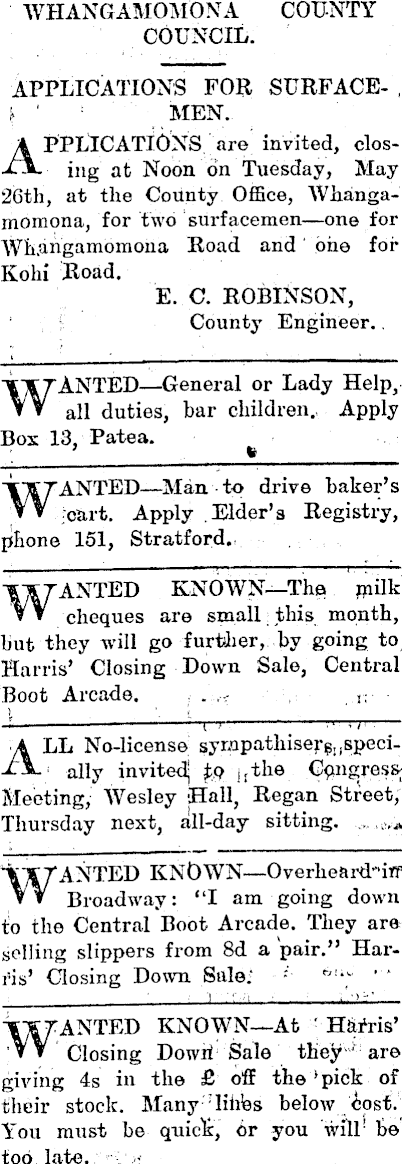 WHANGAMOMONA COUNTY COUNCIL.

APPLICATIONS FOR SURFACEMEN.

APPLICATIONS are invited, closing at Noon on Tuesday, May 26th, at the County Office, Whangamomona, for two surfacemen—one for Whangamomona Road and one for Kohi Road.

E. C. ROBINSON,
County Engineer.

WANTED—General or Lady Help, all duties, bar children. Apply Box 13, Patea.

WANTED—Man to drive baker's cart. Apply Elder's Registry, phone 151, Stratford.

WANTED KNOWN—The milk cheques are small this month, but they will go further, by going to Harris' Closing Down Sale, Central Boot Arcade.

ALL No-license sympathisers specially invited to the Congress Meeting, Wesley Hall, Regan Street, Thursday next, all-day sitting.

WANTED KNOWN—Overheard in Broadway: "I am going down to the Central Boot Arcade. They are selling slippers from 8d a pair." Harris' Closing Down Sale.

WANTED KNOWN—At Harris' Closing Down Sale they are giving 4s in the £ off the pick of their stock. Many lines below cost. You must be quick, or you will be too late.